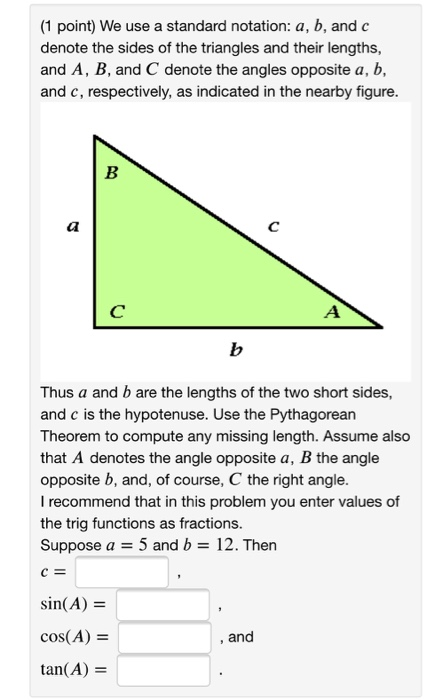 (1 point) We use a standard notation: $a$, $b$, and $c$ denote the sides of the triangles and their lengths, and $A$, $B$, and $C$ denote the angles opposite $a$, $b$, and $c$, respectively, as indicated in the nearby figure.

$B$

$a$

$c$

$C$

$A$

$b$

Thus $a$ and $b$ are the lengths of the two short sides, and $c$ is the hypotenuse. Use the Pythagorean Theorem to compute any missing length. Assume also that $A$ denotes the angle opposite $a$, $B$ the angle opposite $b$, and, of course, $C$ the right angle.
I recommend that in this problem you enter values of the trig functions as fractions.
Suppose $a = 5$ and $b = 12$. Then
$c =$ ,
$\sin(A) =$ ,
$\cos(A) =$ , and
$\tan(A) =$ .